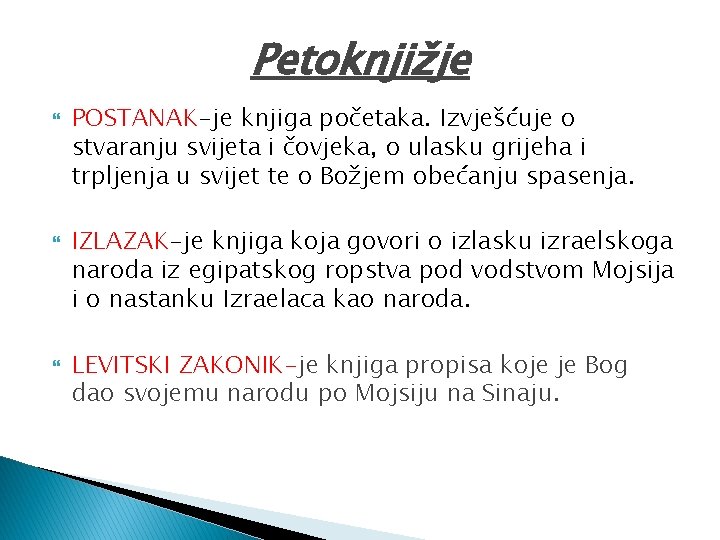 Petoknjižje

POSTANAK-je knjiga početaka. Izvješćuje o stvaranju svijeta i čovjeka, o ulasku grijeha i trpljenja u svijet te o Božjem obećanju spasenja.

IZLAZAK-je knjiga koja govori o izlasku izraelskoga naroda iz egipatskog ropstva pod vodstvom Mojsija i o nastanku Izraelaca kao naroda.

LEVITSKI ZAKONIK-je knjiga propisa koje je Bog dao svojemu narodu po Mojsiju na Sinaju.